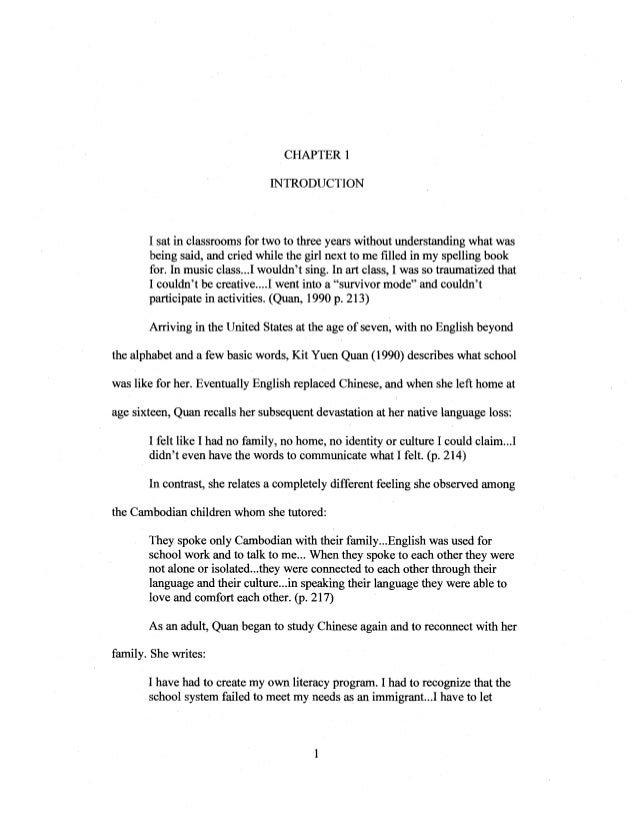 CHAPTER 1

INTRODUCTION

I sat in classrooms for two to three years without understanding what was being said, and cried while the girl next to me filled in my spelling book for. In music class...I wouldn't sing. In art class, I was so traumatized that I couldn't be creative....I went into a "survivor mode" and couldn't participate in activities. (Quan, 1990 p. 213)

Arriving in the United States at the age of seven, with no English beyond the alphabet and a few basic words, Kit Yuen Quan (1990) describes what school was like for her. Eventually English replaced Chinese, and when she left home at age sixteen, Quan recalls her subsequent devastation at her native language loss:

I felt like I had no family, no home, no identity or culture I could claim...I didn't even have the words to communicate what I felt. (p. 214)

In contrast, she relates a completely different feeling she observed among the Cambodian children whom she tutored:

They spoke only Cambodian with their family...English was used for school work and to talk to me... When they spoke to each other they were not alone or isolated...they were connected to each other through their language and their culture...in speaking their language they were able to love and comfort each other. (p. 217)

As an adult, Quan began to study Chinese again and to reconnect with her family. She writes:

I have had to create my own literacy program. I had to recognize that the school system failed to meet my needs as an immigrant...I have to let

1